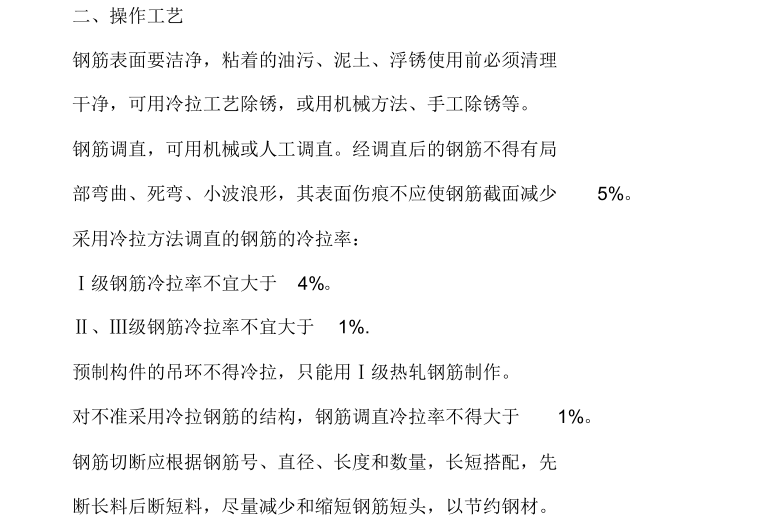 二、操作工艺

钢筋表面要洁净，粘着的油污、泥土、浮锈使用前必须清理干净，可用冷拉工艺除锈，或用机械方法、手工除锈等。

钢筋调直，可用机械或人工调直。经调直后的钢筋不得有局部弯曲、死弯、小波浪形，其表面伤痕不应使钢筋截面减少 5%。

采用冷拉方法调直的钢筋的冷拉率：

Ⅰ级钢筋冷拉率不宜大于 4%。

Ⅱ、Ⅲ级钢筋冷拉率不宜大于 1%.

预制构件的吊环不得冷拉，只能用Ⅰ级热轧钢筋制作。

对不准采用冷拉钢筋的结构，钢筋调直冷拉率不得大于 1%。

钢筋切断应根据钢筋号、直径、长度和数量，长短搭配，先断长料后断短料，尽量减少和缩短钢筋短头，以节约钢材。